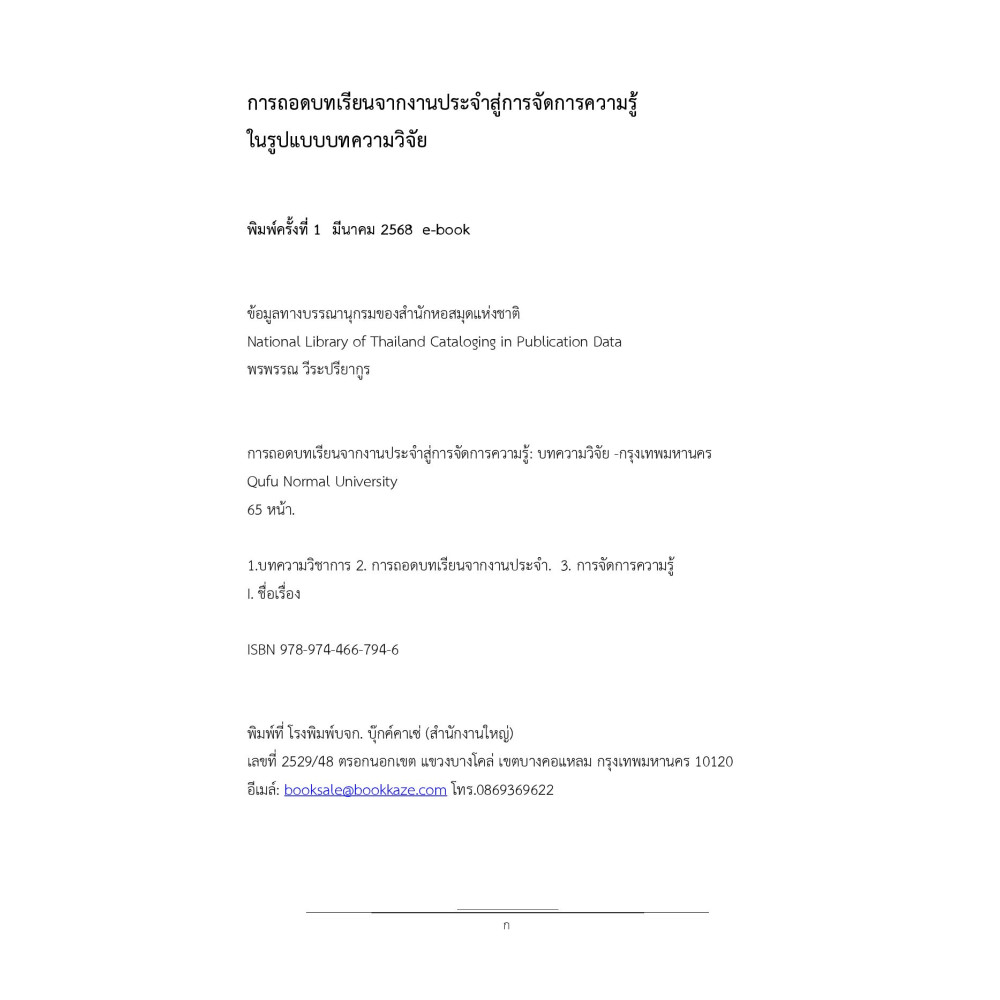 การถอดบทเรียนจากงานประจำสู่การจัดการความรู้
ในรูปแบบบทความวิจัย

พิมพ์ครั้งที่ 1 มีนาคม 2568 e-book

ข้อมูลทางบรรณานุกรมของสำนักหอสมุดแห่งชาติ
National Library of Thailand Cataloging in Publication Data
พรพรรณ วีระปรียากูร

การถอดบทเรียนจากงานประจำสู่การจัดการความรู้: บทความวิจัย -กรุงเทพมหานคร
Qufu Normal University
65 หน้า.

1.บทความวิชาการ 2. การถอดบทเรียนจากงานประจำ. 3. การจัดการความรู้
I. ชื่อเรื่อง

ISBN 978-974-466-794-6

พิมพ์ที่ โรงพิมพ์บจก. บุ๊กค์คาเซ่ (สำนักงานใหญ่)
เลขที่ 2529/48 ตรอกนอกเขต แขวงบางโคล่ เขตบางคอแหลม กรุงเทพมหานคร 10120
อีเมล์: booksale@bookkaze.com โทร.0869369622

ก